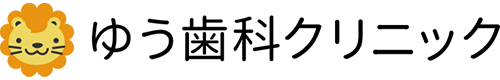 ゆう歯科クリニック